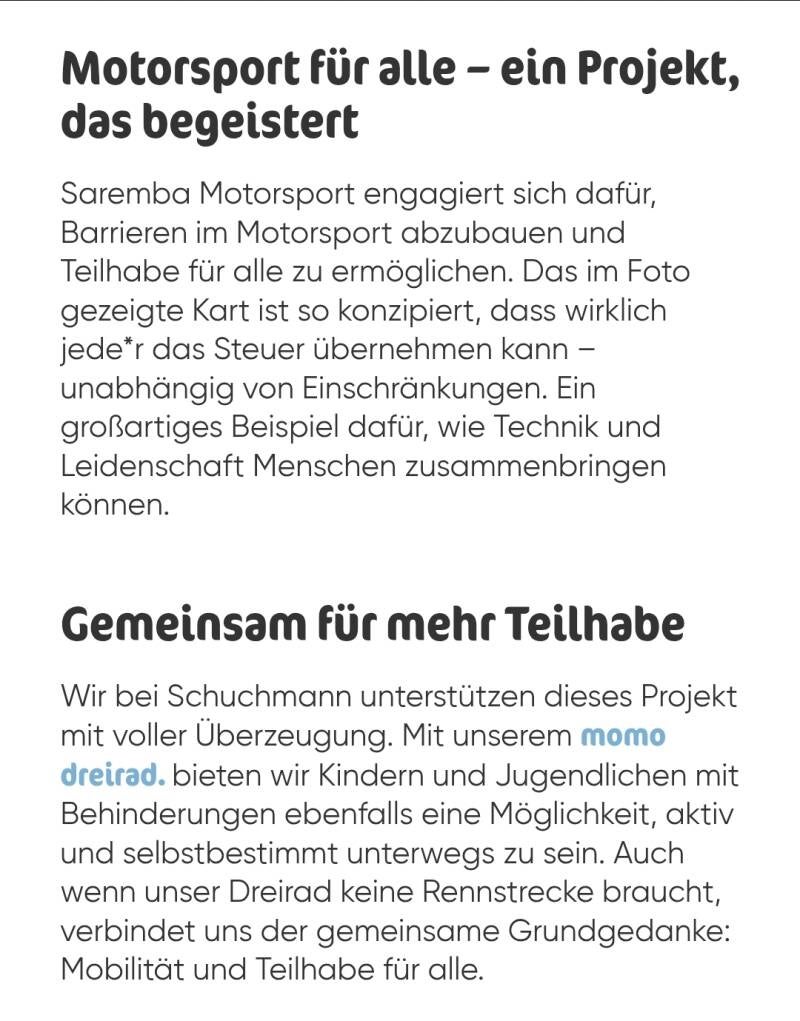 Motorsport für alle – ein Projekt, das begeistert

Saremba Motorsport engagiert sich dafür, Barrieren im Motorsport abzubauen und Teilhabe für alle zu ermöglichen. Das im Foto gezeigte Kart ist so konzipiert, dass wirklich jede*r das Steuer übernehmen kann – unabhängig von Einschränkungen. Ein großartiges Beispiel dafür, wie Technik und Leidenschaft Menschen zusammenbringen können.

Gemeinsam für mehr Teilhabe

Wir bei Schuchmann unterstützen dieses Projekt mit voller Überzeugung. Mit unserem momo dreirad. bieten wir Kindern und Jugendlichen mit Behinderungen ebenfalls eine Möglichkeit, aktiv und selbstbestimmt unterwegs zu sein. Auch wenn unser Dreirad keine Rennstrecke braucht, verbindet uns der gemeinsame Grundgedanke: Mobilität und Teilhabe für alle.